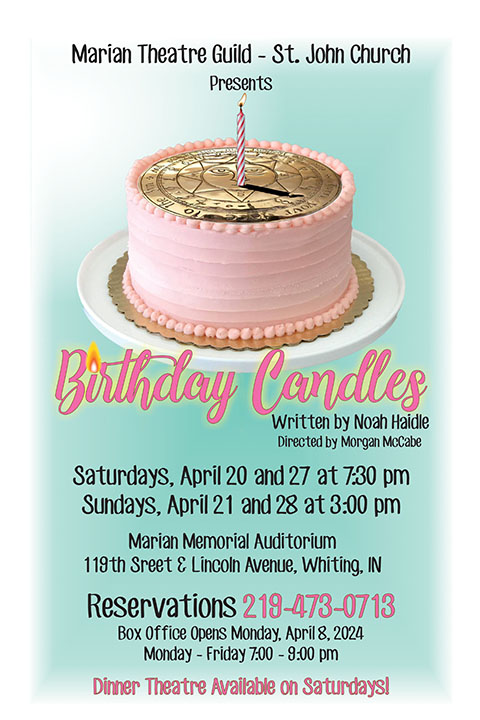 Marian Theatre Guild - St. John Church
Presents

Birthday Candles
Written by Noah Haidle
Directed by Morgan McCabe

Saturdays, April 20 and 27 at 7:30 pm
Sundays, April 21 and 28 at 3:00 pm

Marian Memorial Auditorium
119th Sreet & Lincoln Avenue, Whiting, IN

Reservations 219-473-0713
Box Office Opens Monday, April 8, 2024
Monday - Friday 7:00 - 9:00 pm

Dinner Theatre Available on Saturdays!